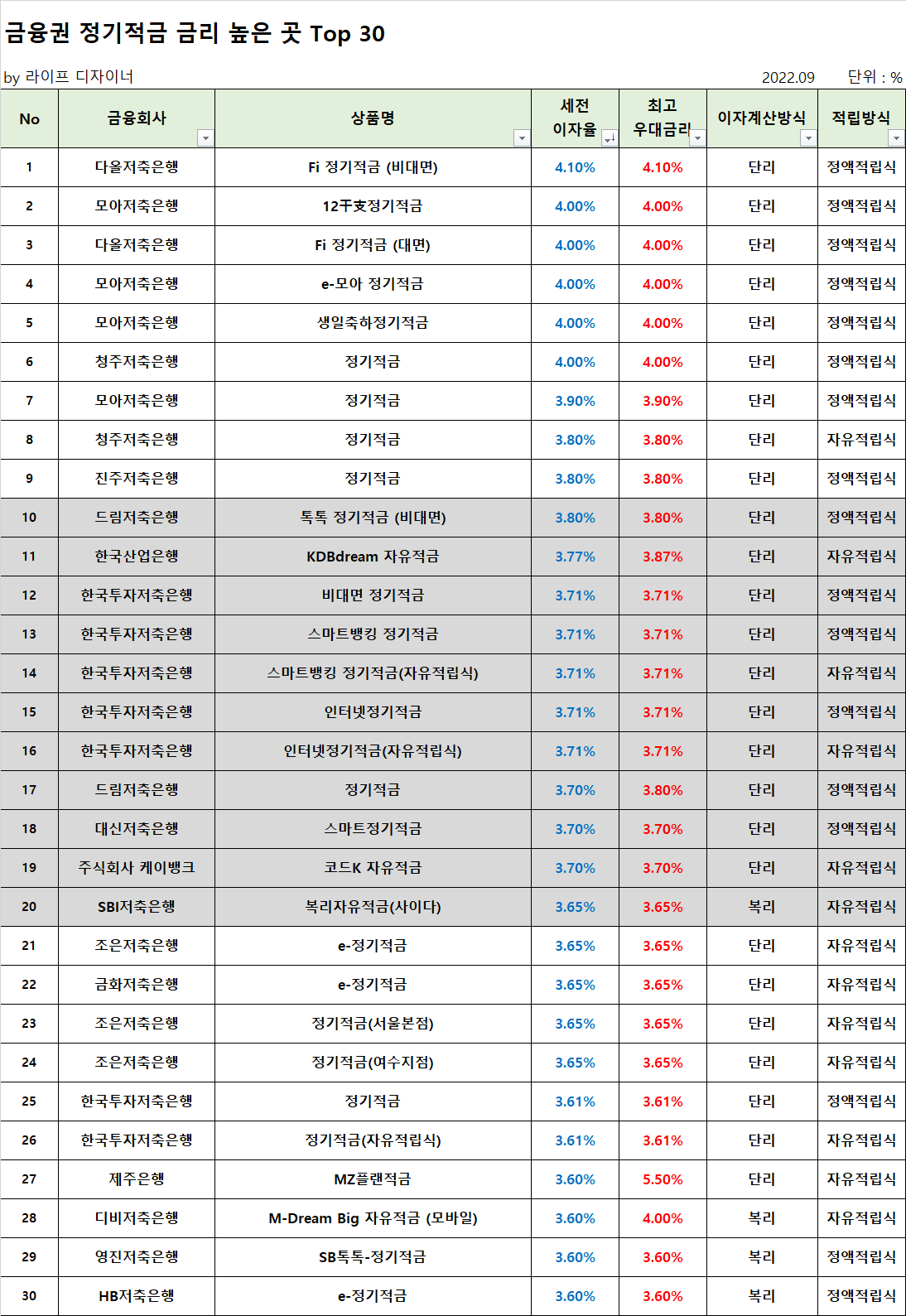 금융권 정기적금 금리 높은 곳 Top 30

by 라이프 디자이너 2022.09 단위 : %

| No | 금융회사 | 상품명 | 세전 이자율 | 최고 우대금리 | 이자계산방식 | 적립방식 |
|---|---|---|---|---|---|---|
| 1 | 다올저축은행 | Fi 정기적금 (비대면) | 4.10% | 4.10% | 단리 | 정액적립식 |
| 2 | 모아저축은행 | 12干支정기적금 | 4.00% | 4.00% | 단리 | 정액적립식 |
| 3 | 다올저축은행 | Fi 정기적금 (대면) | 4.00% | 4.00% | 단리 | 정액적립식 |
| 4 | 모아저축은행 | e-모아 정기적금 | 4.00% | 4.00% | 단리 | 정액적립식 |
| 5 | 모아저축은행 | 생일축하정기적금 | 4.00% | 4.00% | 단리 | 정액적립식 |
| 6 | 청주저축은행 | 정기적금 | 4.00% | 4.00% | 단리 | 정액적립식 |
| 7 | 모아저축은행 | 정기적금 | 3.90% | 3.90% | 단리 | 정액적립식 |
| 8 | 청주저축은행 | 정기적금 | 3.80% | 3.80% | 단리 | 자유적립식 |
| 9 | 진주저축은행 | 정기적금 | 3.80% | 3.80% | 단리 | 정액적립식 |
| 10 | 드림저축은행 | 톡톡 정기적금 (비대면) | 3.80% | 3.80% | 단리 | 정액적립식 |
| 11 | 한국산업은행 | KDBdream 자유적금 | 3.77% | 3.87% | 단리 | 자유적립식 |
| 12 | 한국투자저축은행 | 비대면 정기적금 | 3.71% | 3.71% | 단리 | 정액적립식 |
| 13 | 한국투자저축은행 | 스마트뱅킹 정기적금 | 3.71% | 3.71% | 단리 | 정액적립식 |
| 14 | 한국투자저축은행 | 스마트뱅킹 정기적금(자유적립식) | 3.71% | 3.71% | 단리 | 자유적립식 |
| 15 | 한국투자저축은행 | 인터넷정기적금 | 3.71% | 3.71% | 단리 | 정액적립식 |
| 16 | 한국투자저축은행 | 인터넷정기적금(자유적립식) | 3.71% | 3.71% | 단리 | 자유적립식 |
| 17 | 드림저축은행 | 정기적금 | 3.70% | 3.80% | 단리 | 정액적립식 |
| 18 | 대신저축은행 | 스마트정기적금 | 3.70% | 3.70% | 단리 | 정액적립식 |
| 19 | 주식회사 케이뱅크 | 코드K 자유적금 | 3.70% | 3.70% | 단리 | 자유적립식 |
| 20 | SBI저축은행 | 복리자유적금(사이다) | 3.65% | 3.65% | 복리 | 자유적립식 |
| 21 | 조은저축은행 | e-정기적금 | 3.65% | 3.65% | 단리 | 자유적립식 |
| 22 | 금화저축은행 | e-정기적금 | 3.65% | 3.65% | 단리 | 자유적립식 |
| 23 | 조은저축은행 | 정기적금(서울본점) | 3.65% | 3.65% | 단리 | 자유적립식 |
| 24 | 조은저축은행 | 정기적금(여수지점) | 3.65% | 3.65% | 단리 | 자유적립식 |
| 25 | 한국투자저축은행 | 정기적금 | 3.61% | 3.61% | 단리 | 정액적립식 |
| 26 | 한국투자저축은행 | 정기적금(자유적립식) | 3.61% | 3.61% | 단리 | 자유적립식 |
| 27 | 제주은행 | MZ플랜적금 | 3.60% | 5.50% | 단리 | 자유적립식 |
| 28 | 디비저축은행 | M-Dream Big 자유적금 (모바일) | 3.60% | 4.00% | 복리 | 자유적립식 |
| 29 | 영진저축은행 | SB톡톡-정기적금 | 3.60% | 3.60% | 복리 | 정액적립식 |
| 30 | HB저축은행 | e-정기적금 | 3.60% | 3.60% | 복리 | 정액적립식 |